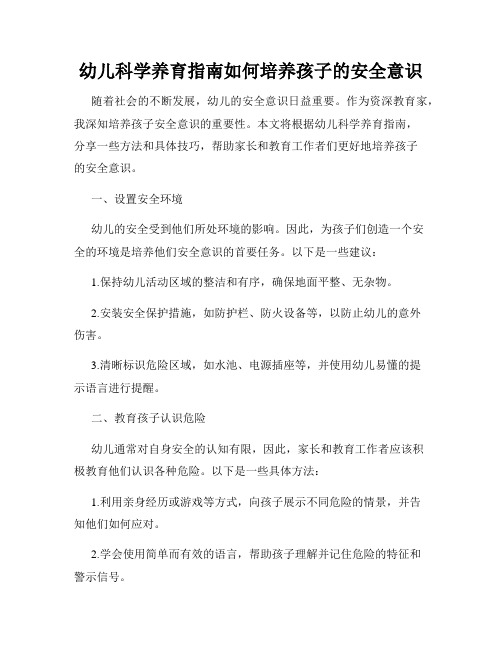 幼儿科学养育指南如何培养孩子的安全意识

随着社会的不断发展，幼儿的安全意识日益重要。作为资深教育家，我深知培养孩子安全意识的重要性。本文将根据幼儿科学养育指南，分享一些方法和具体技巧，帮助家长和教育工作者们更好地培养孩子的安全意识。

一、设置安全环境

幼儿的安全受到他们所处环境的影响。因此，为孩子们创造一个安全的环境是培养他们安全意识的首要任务。以下是一些建议：

1.保持幼儿活动区域的整洁和有序，确保地面平整、无杂物。

2.安装安全保护措施，如防护栏、防火设备等，以防止幼儿的意外伤害。

3.清晰标识危险区域，如水池、电源插座等，并使用幼儿易懂的提示语言进行提醒。

二、教育孩子认识危险

幼儿通常对自身安全的认知有限，因此，家长和教育工作者应该积极教育他们认识各种危险。以下是一些具体方法：

1.利用亲身经历或游戏等方式，向孩子展示不同危险的情景，并告知他们如何应对。

2.学会使用简单而有效的语言，帮助孩子理解并记住危险的特征和警示信号。